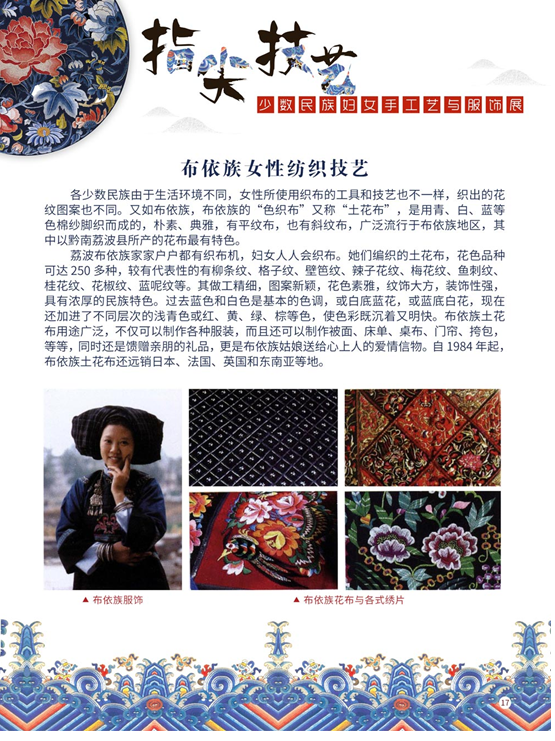 指尖技艺

少数民族妇女手工艺与服饰展

布依族女性纺织技艺

各少数民族由于生活环境不同，女性所使用织布的工具和技艺也不一样，织出的花纹图案也不同。又如布依族，布依族的“色织布”又称“土花布”，是用青、白、蓝等色棉纱脚织而成的，朴素、典雅，有平纹布，也有斜纹布，广泛流行于布依族地区，其中以黔南荔波县所产的花布最有特色。

荔波布依族家家户户都有织布机，妇女人人会织布。她们编织的土花布，花色品种可达 250 多种，较有代表性的有柳条纹、格子纹、壁笆纹、辣子花纹、梅花纹、鱼刺纹、桂花纹、花椒纹、蓝呢纹等。其做工精细，图案新颖，花色素雅，纹饰大方，装饰性强，具有浓厚的民族特色。过去蓝色和白色是基本的色调，或白底蓝花，或蓝底白花，现在还加进了不同层次的浅青色或红、黄、绿、棕等色，使色彩既沉着又明快。布依族土花布用途广泛，不仅可以制作各种服装，而且还可以制作被面、床单、桌布、门帘、挎包，等等，同时还是馈赠亲朋的礼品，更是布依族姑娘送给心上人的爱情信物。自 1984 年起，布依族土花布还远销日本、法国、英国和东南亚等地。

▲ 布依族服饰

▲ 布依族花布与各式绣片

17